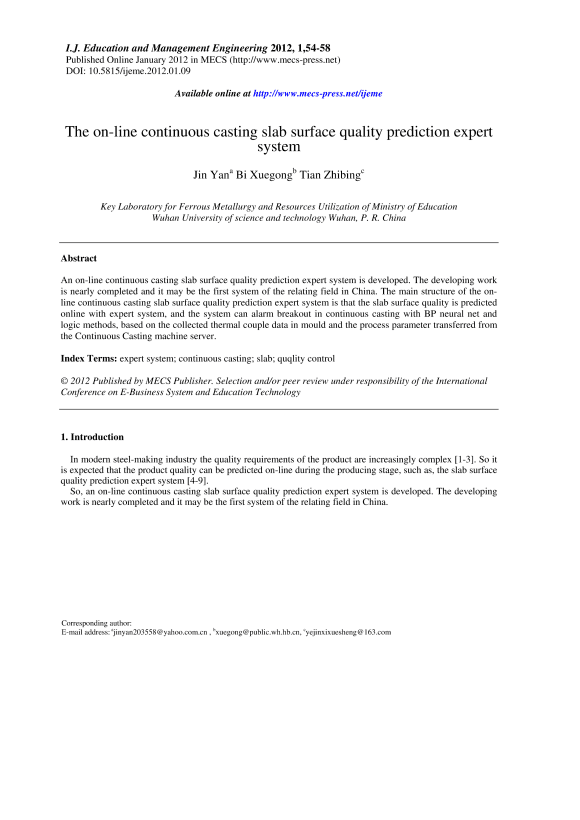 I.J. Education and Management Engineering 2012, 1,54-58
Published Online January 2012 in MECS (http://www.mecs-press.net)
DOI: 10.5815/ijeme.2012.01.09

Available online at http://www.mecs-press.net/ijeme

The on-line continuous casting slab surface quality prediction expert system

Jin Yan$^a$ Bi Xuegong$^b$ Tian Zhibing$^c$

Key Laboratory for Ferrous Metallurgy and Resources Utilization of Ministry of Education
Wuhan University of science and technology Wuhan, P. R. China

Abstract

An on-line continuous casting slab surface quality prediction expert system is developed. The developing work is nearly completed and it may be the first system of the relating field in China. The main structure of the on-line continuous casting slab surface quality prediction expert system is that the slab surface quality is predicted online with expert system, and the system can alarm breakout in continuous casting with BP neural net and logic methods, based on the collected thermal couple data in mould and the process parameter transferred from the Continuous Casting machine server.

Index Terms: expert system; continuous casting; slab; quqlity control

© 2012 Published by MECS Publisher. Selection and/or peer review under responsibility of the International Conference on E-Business System and Education Technology

1. Introduction

In modern steel-making industry the quality requirements of the product are increasingly complex [1-3]. So it is expected that the product quality can be predicted on-line during the producing stage, such as, the slab surface quality prediction expert system [4-9].

So, an on-line continuous casting slab surface quality prediction expert system is developed. The developing work is nearly completed and it may be the first system of the relating field in China.

Corresponding author:
E-mail address: $^a$jinyan203558@yahoo.com.cn , $^b$xuegong@public.wh.hb.cn, $^c$yejinxixuesheng@163.com